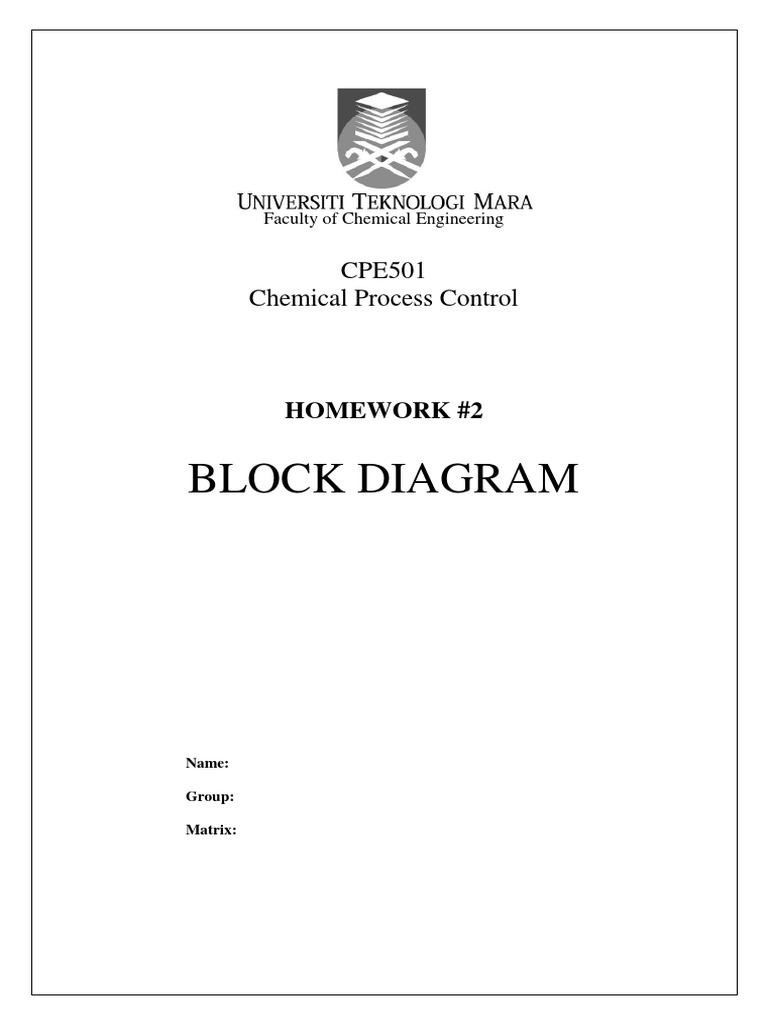 UNIVERSITI TEKNOLOGI MARA
Faculty of Chemical Engineering

CPE501
Chemical Process Control

HOMEWORK #2

BLOCK DIAGRAM

Name:

Group:

Matrix: